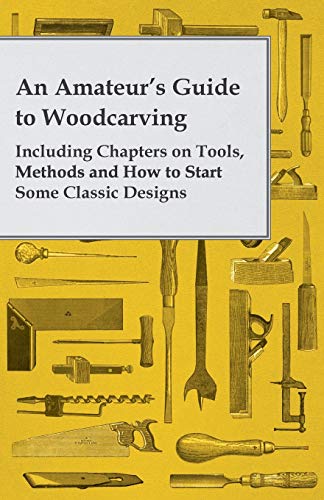 An Amateur's Guide to Woodcarving

Including Chapters on Tools, Methods and How to Start Some Classic Designs